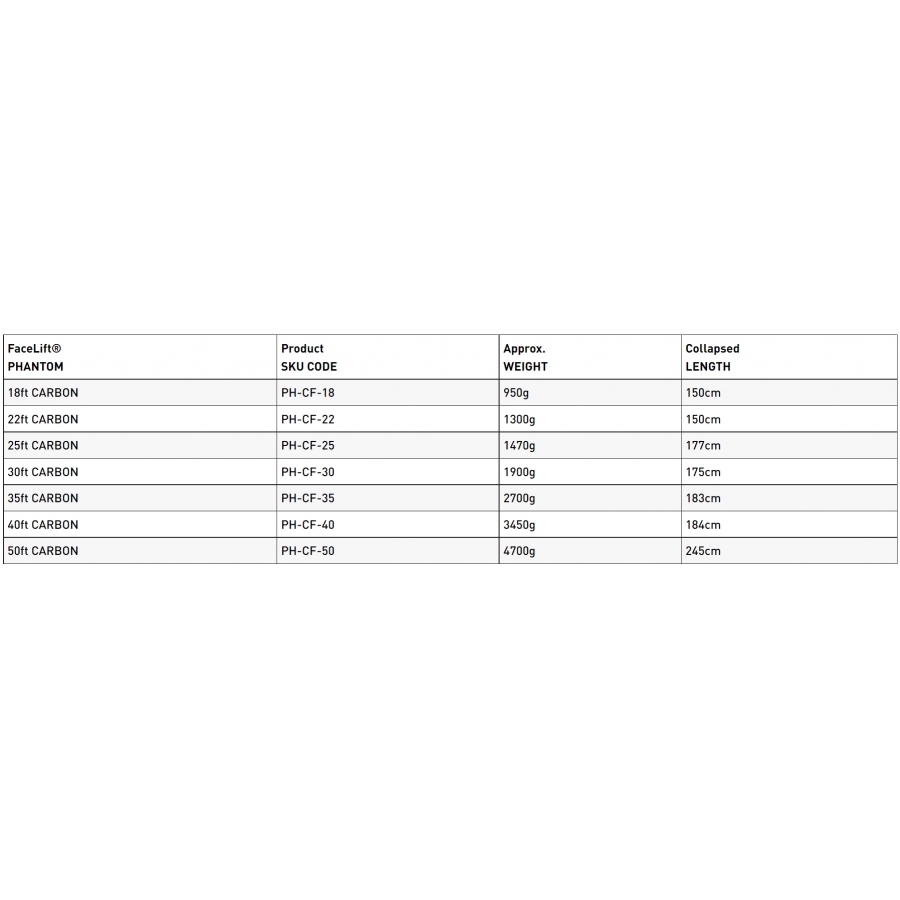 | FaceLift® PHANTOM | Product SKU CODE | Approx. WEIGHT | Collapsed LENGTH |
|---|---|---|---|
| 18ft CARBON | PH-CF-18 | 950g | 150cm |
| 22ft CARBON | PH-CF-22 | 1300g | 150cm |
| 25ft CARBON | PH-CF-25 | 1470g | 177cm |
| 30ft CARBON | PH-CF-30 | 1900g | 175cm |
| 35ft CARBON | PH-CF-35 | 2700g | 183cm |
| 40ft CARBON | PH-CF-40 | 3450g | 184cm |
| 50ft CARBON | PH-CF-50 | 4700g | 245cm |